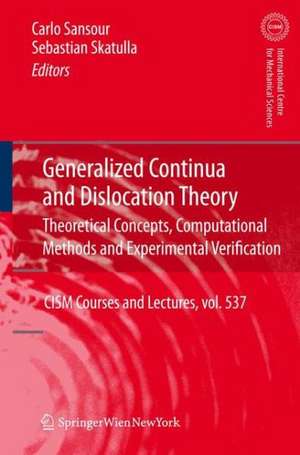 Carlo Sansour
Sebastian Skatulla
Editors

CISM

International Centre for Mechanical Sciences

Generalized Continua and Dislocation Theory

Theoretical Concepts, Computational Methods and Experimental Verification

CISM Courses and Lectures, vol. 537

SpringerWienNewYork